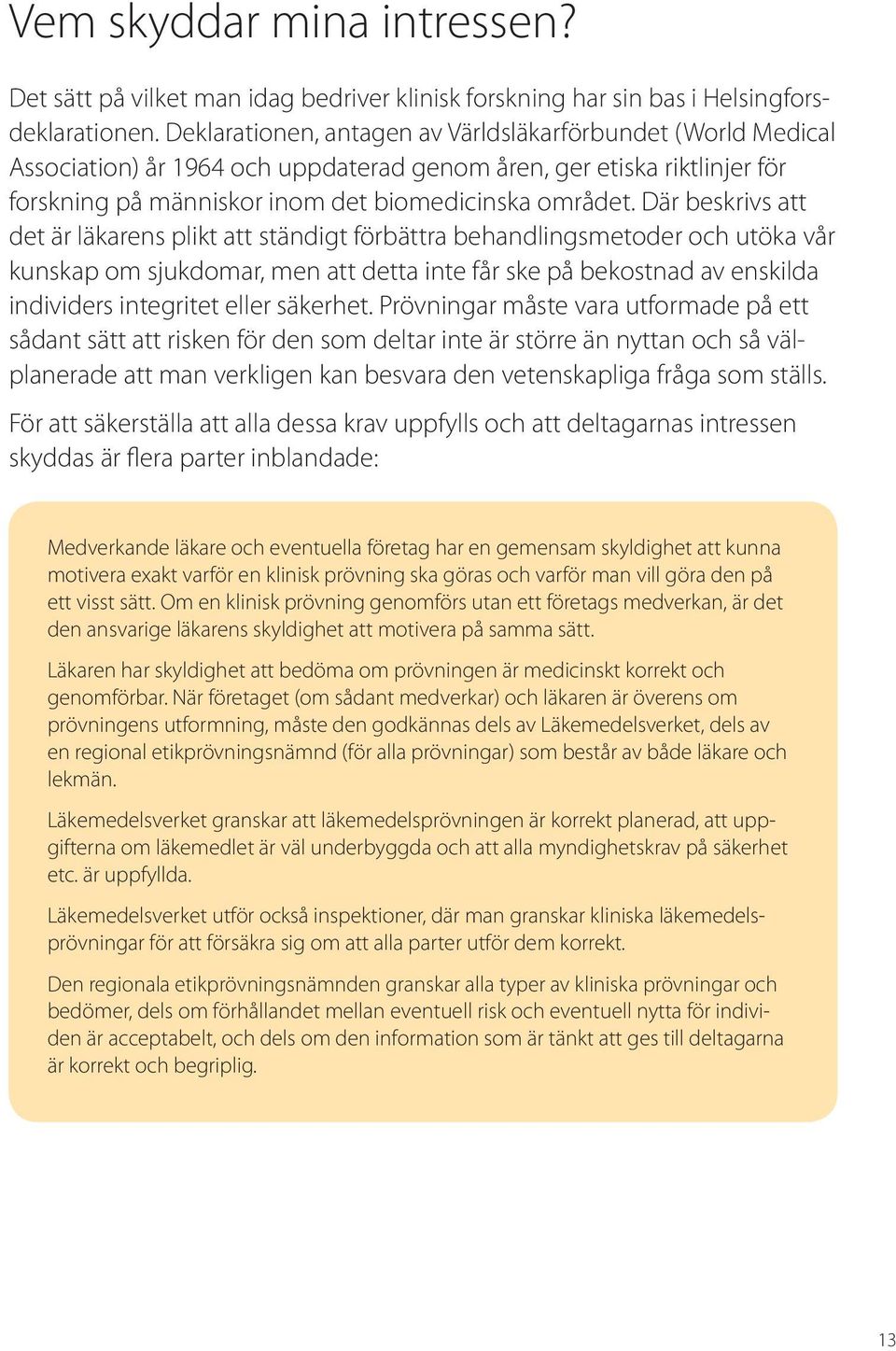 Vem skyddar mina intressen?

Det sätt på vilket man idag bedriver klinisk forskning har sin bas i Helsingforsdeklarationen. Deklarationen, antagen av Världsläkarförbundet (World Medical Association) år 1964 och uppdaterad genom åren, ger etiska riktlinjer för forskning på människor inom det biomedicinska området. Där beskrivs att det är läkarens plikt att ständigt förbättra behandlingsmetoder och utöka vår kunskap om sjukdomar, men att detta inte får ske på bekostnad av enskilda individers integritet eller säkerhet. Prövningar måste vara utformade på ett sådant sätt att risken för den som deltar inte är större än nyttan och så välplanerade att man verkligen kan besvara den vetenskapliga fråga som ställs.

För att säkerställa att alla dessa krav uppfylls och att deltagarnas intressen skyddas är flera parter inblandade:

Medverkande läkare och eventuella företag har en gemensam skyldighet att kunna motivera exakt varför en klinisk prövning ska göras och varför man vill göra den på ett visst sätt. Om en klinisk prövning genomförs utan ett företags medverkan, är det den ansvarige läkarens skyldighet att motivera på samma sätt.

Läkaren har skyldighet att bedöma om prövningen är medicinskt korrekt och genomförbar. När företaget (om sådant medverkar) och läkaren är överens om prövningens utformning, måste den godkännas dels av Läkemedelsverket, dels av en regional etikprövningsnämnd (för alla prövningar) som består av både läkare och lekmän.

Läkemedelsverket granskar att läkemedelsprövningen är korrekt planerad, att uppgifterna om läkemedlet är väl underbyggda och att alla myndighetskrav på säkerhet etc. är uppfyllda.

Läkemedelsverket utför också inspektioner, där man granskar kliniska läkemedelsprövningar för att försäkra sig om att alla parter utför dem korrekt.

Den regionala etikprövningsnämnden granskar alla typer av kliniska prövningar och bedömer, dels om förhållandet mellan eventuell risk och eventuell nytta för individen är acceptabelt, och dels om den information som är tänkt att ges till deltagarna är korrekt och begriplig.

13